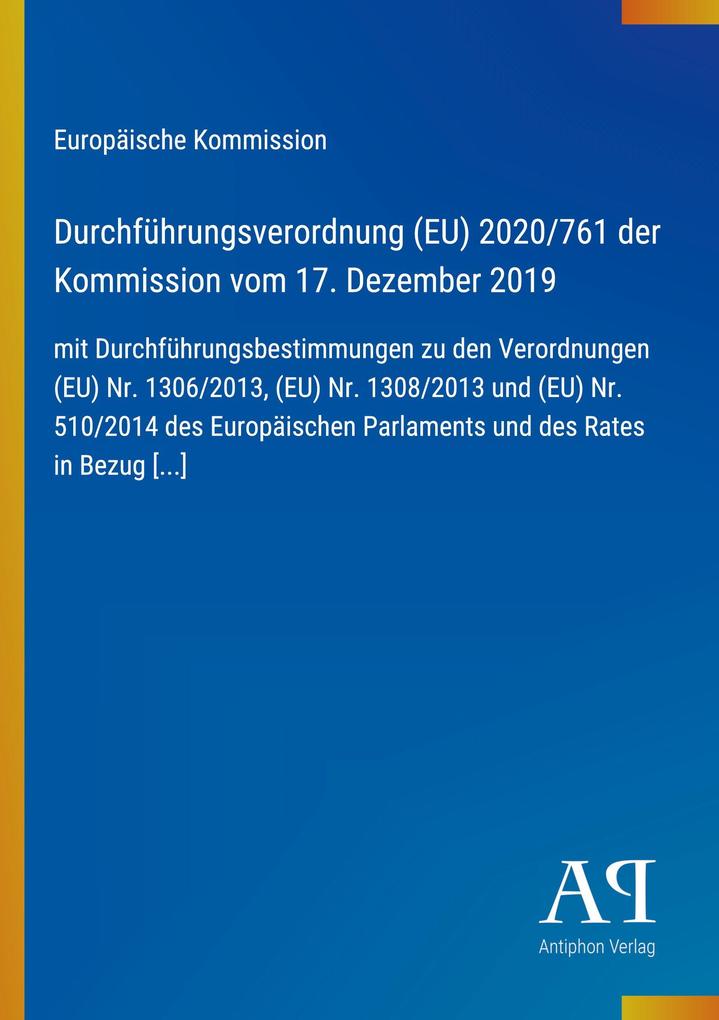 Europäische Kommission

Durchführungsverordnung (EU) 2020/761 der Kommission vom 17. Dezember 2019

mit Durchführungsbestimmungen zu den Verordnungen (EU) Nr. 1306/2013, (EU) Nr. 1308/2013 und (EU) Nr. 510/2014 des Europäischen Parlaments und des Rates in Bezug [...]

AP

Antiphon Verlag